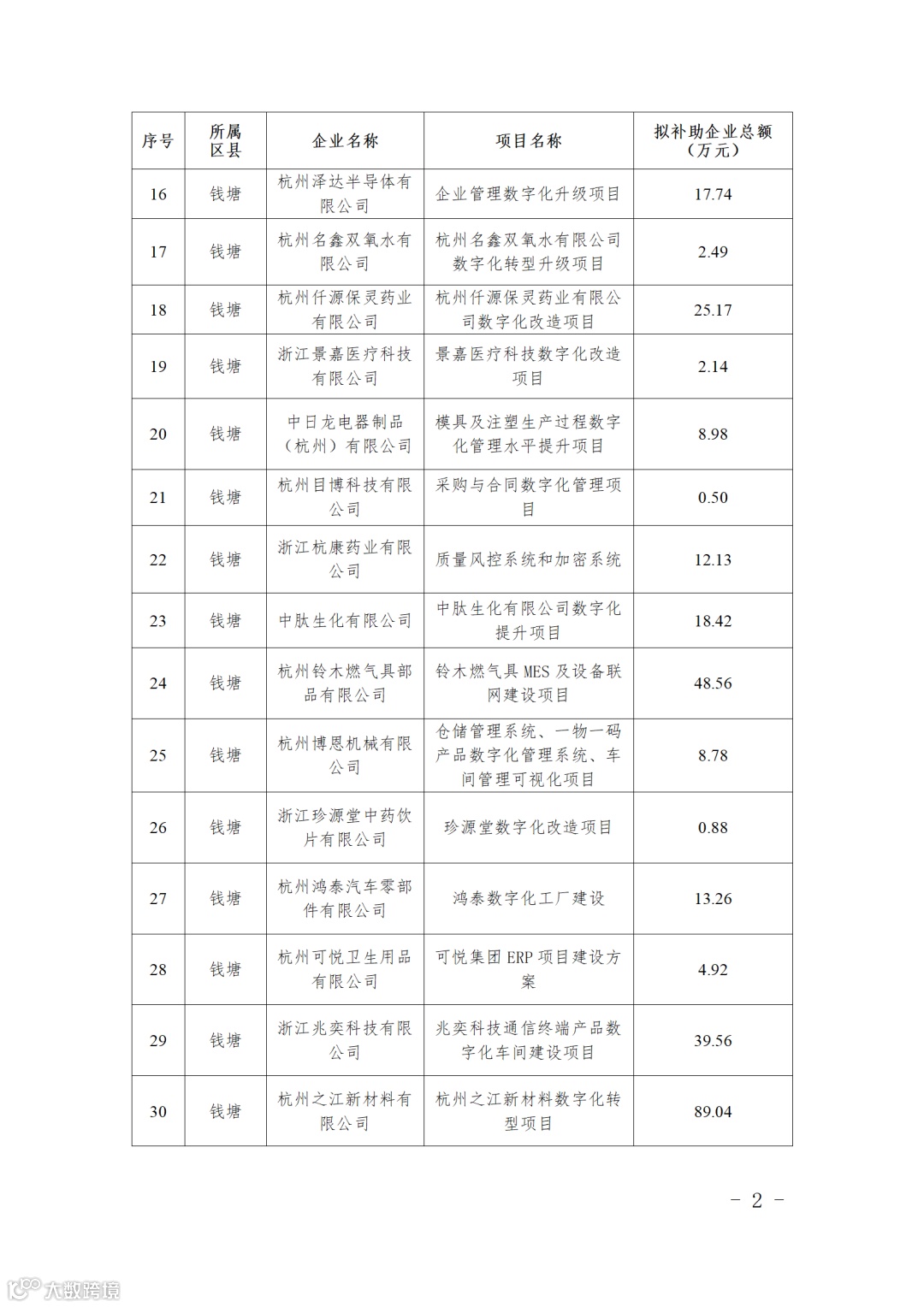 | 序号 | 所属区县 | 企业名称 | 项目名称 | 拟补助企业总额（万元） |
|---|---|---|---|---|
| 16 | 钱塘 | 杭州泽达半导体有限公司 | 企业管理数字化升级项目 | 17.74 |
| 17 | 钱塘 | 杭州名鑫双氧水有限公司 | 杭州名鑫双氧水有限公司数字化转型升级项目 | 2.49 |
| 18 | 钱塘 | 杭州仟源保灵药业有限公司 | 杭州仟源保灵药业有限公司数字化改造项目 | 25.17 |
| 19 | 钱塘 | 浙江景嘉医疗科技有限公司 | 景嘉医疗科技数字化改造项目 | 2.14 |
| 20 | 钱塘 | 中日龙电器制品（杭州）有限公司 | 模具及注塑生产过程数字化管理水平提升项目 | 8.98 |
| 21 | 钱塘 | 杭州目博科技有限公司 | 采购与合同数字化管理项目 | 0.50 |
| 22 | 钱塘 | 浙江杭康药业有限公司 | 质量风控系统和加密系统 | 12.13 |
| 23 | 钱塘 | 中肽生化有限公司 | 中肽生化有限公司数字化提升项目 | 18.42 |
| 24 | 钱塘 | 杭州铃木燃气具部品有限公司 | 铃木燃气具 MES 及设备联网建设项目 | 48.56 |
| 25 | 钱塘 | 杭州博恩机械有限公司 | 仓储管理系统、一物一码产品数字化管理系统、车间管理可视化项目 | 8.78 |
| 26 | 钱塘 | 浙江珍源堂中药饮片有限公司 | 珍源堂数字化改造项目 | 0.88 |
| 27 | 钱塘 | 杭州鸿泰汽车零部件有限公司 | 鸿泰数字化工厂建设 | 13.26 |
| 28 | 钱塘 | 杭州可悦卫生用品有限公司 | 可悦集团 ERP 项目建设方案 | 4.92 |
| 29 | 钱塘 | 浙江兆奕科技有限公司 | 兆奕科技通信终端产品数字化车间建设项目 | 39.56 |
| 30 | 钱塘 | 杭州之江新材料有限公司 | 杭州之江新材料数字化转型项目 | 89.04 |

－ 2 －

大数跨境